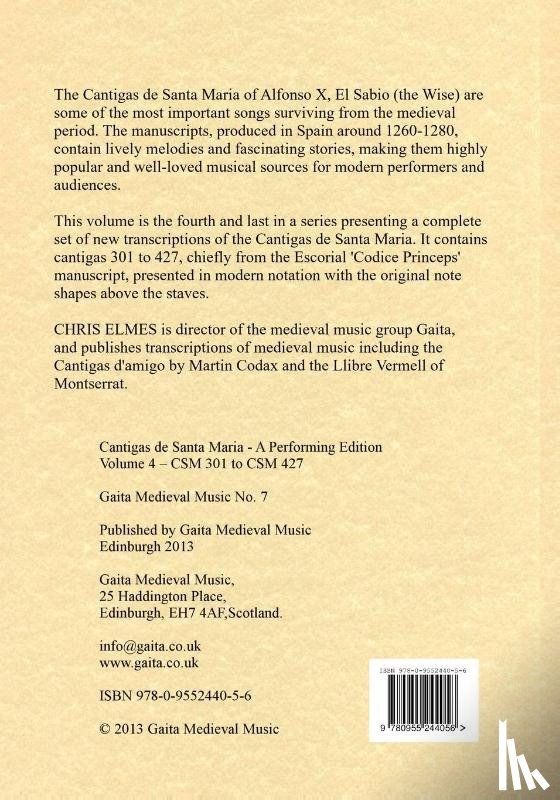 The Cantigas de Santa Maria of Alfonso X, El Sabio (the Wise) are some of the most important songs surviving from the medieval period. The manuscripts, produced in Spain around 1260-1280, contain lively melodies and fascinating stories, making them highly popular and well-loved musical sources for modern performers and audiences.

This volume is the fourth and last in a series presenting a complete set of new transcriptions of the Cantigas de Santa Maria. It contains cantigas 301 to 427, chiefly from the Escorial 'Codice Princeps' manuscript, presented in modern notation with the original note shapes above the staves.

CHRIS ELMES is director of the medieval music group Gaita, and publishes transcriptions of medieval music including the Cantigas d'amigo by Martin Codax and the Llibre Vermell of Montserrat.

Cantigas de Santa Maria - A Performing Edition
Volume 4 – CSM 301 to CSM 427

Gaita Medieval Music No. 7

Published by Gaita Medieval Music
Edinburgh 2013

Gaita Medieval Music,
25 Haddington Place,
Edinburgh, EH7 4AF,Scotland.

info@gaita.co.uk
www.gaita.co.uk

ISBN 978-0-9552440-5-6

© 2013 Gaita Medieval Music

ISBN 978-0-9552440-5-6

9 780955 244056 >